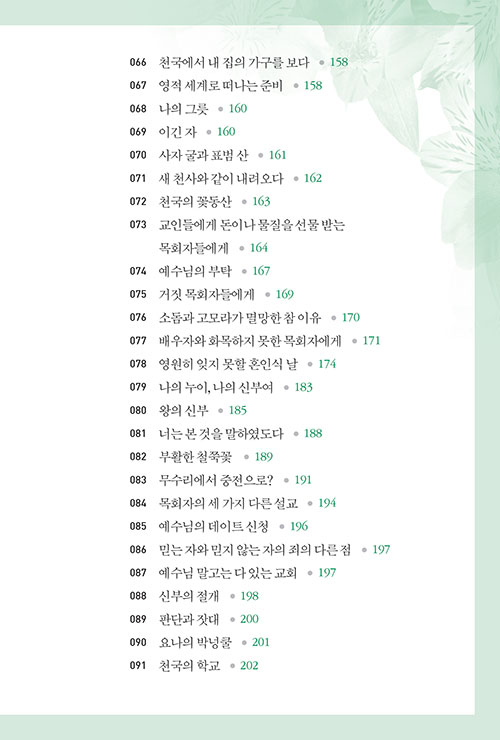 066 천국에서 내 집의 가구를 보다 • 158
067 영적 세계로 떠나는 준비 • 158
068 나의 그릇 • 160
069 이긴 자 • 160
070 사자 굴과 표범 산 • 161
071 새 천사와 같이 내려오다 • 162
072 천국의 꽃동산 • 163
073 교인들에게 돈이나 물질을 선물 받는 목회자들에게 • 164
074 예수님의 부탁 • 167
075 거짓 목회자들에게 • 169
076 소돔과 고모라가 멸망한 참 이유 • 170
077 배우자와 화목하지 못한 목회자에게 • 171
078 영원히 잊지 못할 혼인식 날 • 174
079 나의 누이, 나의 신부여 • 183
080 왕의 신부 • 185
081 너는 본 것을 말하였도다 • 188
082 부활한 철쭉꽃 • 189
083 무수리에서 중전으로? • 191
084 목회자의 세 가지 다른 설교 • 194
085 예수님의 데이트 신청 • 196
086 믿는 자와 믿지 않는 자의 죄의 다른 점 • 197
087 예수님 말고는 다 있는 교회 • 197
088 신부의 절개 • 198
089 판단과 잣대 • 200
090 요나의 박넝쿨 • 201
091 천국의 학교 • 202